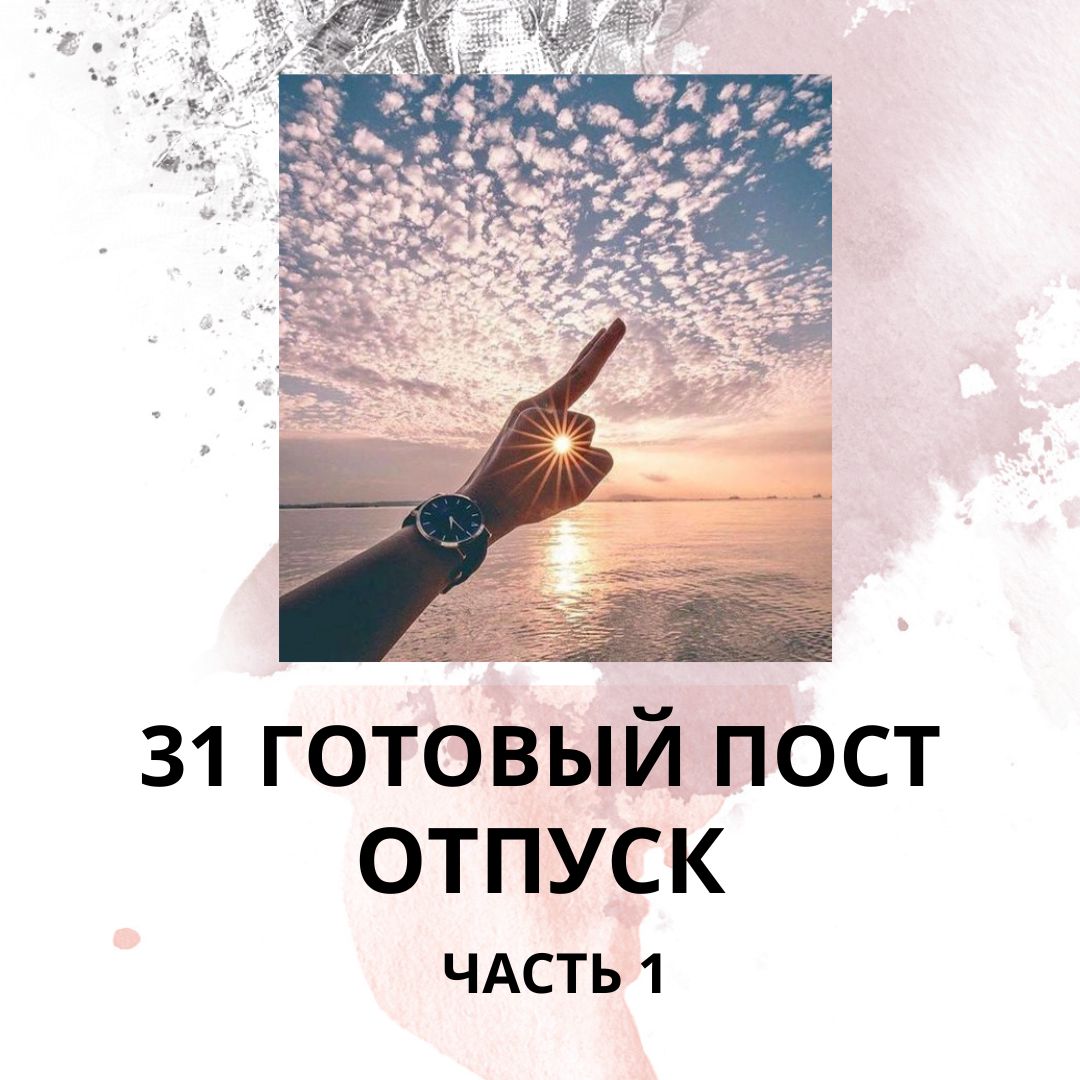 31 ГОТОВЫЙ ПОСТ
ОТПУСК

ЧАСТЬ 1